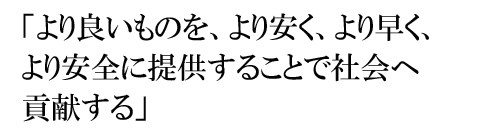 「より良いものを、より安く、より早く、より安全に提供することで社会へ貢献する」